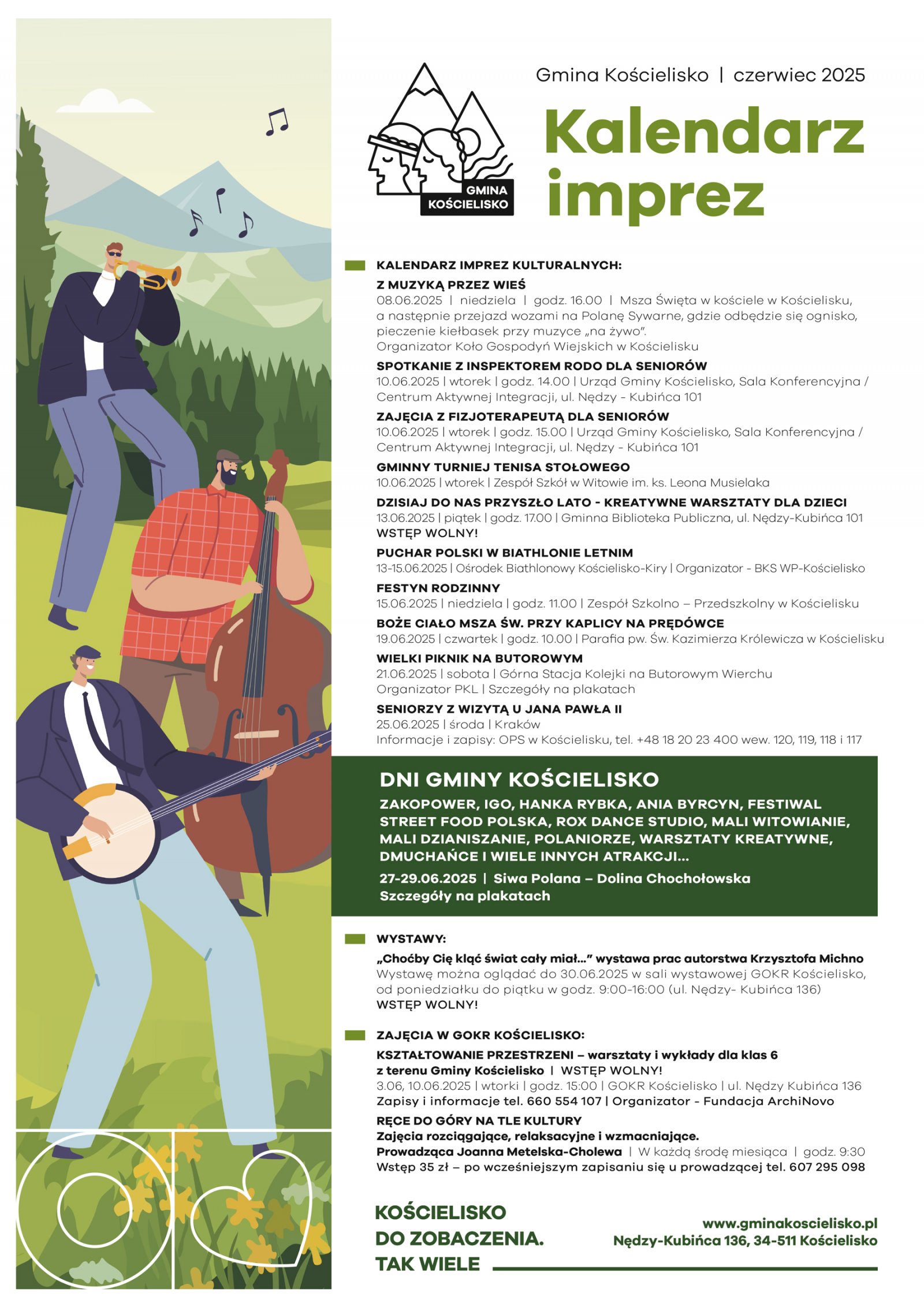 GMINA KOŚCIELISKO

Gmina Kościelisko | czerwiec 2025

Kalendarz imprez

KALENDARZ IMPREZ KULTURALNYCH:

Z MUZYKĄ PRZEZ WIEŚ
08.06.2025 | niedziela | godz. 16.00 | Msza Święta w kościele w Kościelisku, a następnie przejazd wozami na Polanę Sywarne, gdzie odbędzie się ognisko, pieczenie kiełbasek przy muzyce „na żywo".
Organizator Koło Gospodyń Wiejskich w Kościelisku

SPOTKANIE Z INSPEKTOREM RODO DLA SENIORÓW
10.06.2025 | wtorek | godz. 14.00 | Urząd Gminy Kościelisko, Sala Konferencyjna / Centrum Aktywnej Integracji, ul. Nędzy - Kubińca 101

ZAJĘCIA Z FIZJOTERAPEUTĄ DLA SENIORÓW
10.06.2025 | wtorek | godz. 15.00 | Urząd Gminy Kościelisko, Sala Konferencyjna / Centrum Aktywnej Integracji, ul. Nędzy - Kubińca 101

GMINNY TURNIEJ TENISA STOŁOWEGO
10.06.2025 | wtorek | Zespół Szkół w Witowie im. ks. Leona Musielaka

DZISIAJ DO NAS PRZYSZŁO LATO - KREATYWNE WARSZTATY DLA DZIECI
13.06.2025 | piątek | godz. 17.00 | Gminna Biblioteka Publiczna, ul. Nędzy-Kubińca 101
WSTĘP WOLNY!

PUCHAR POLSKI W BIATHLONIE LETNIM
13-15.06.2025 | Ośrodek Biathlonowy Kościelisko-Kiry | Organizator - BKS WP-Kościelisko

FESTYN RODZINNY
15.06.2025 | niedziela | godz. 11.00 | Zespół Szkolno – Przedszkolny w Kościelisku

BOŻE CIAŁO MSZA ŚW. PRZY KAPLICY NA PRĘDÓWCE
19.06.2025 | czwartek | godz. 10.00 | Parafia pw. Św. Kazimierza Królewicza w Kościelisku

WIELKI PIKNIK NA BUTOROWYM
21.06.2025 | sobota | Górna Stacja Kolejki na Butorowym Wierchu
Organizator PKL | Szczegóły na plakatach

SENIORZY Z WIZYTĄ U JANA PAWŁA II
25.06.2025 | środa | Kraków
Informacje i zapisy: OPS w Kościelisku, tel. +48 18 20 23 400 wew. 120, 119, 118 i 117

DNI GMINY KOŚCIELISKO
ZAKOPOWER, IGO, HANKA RYBKA, ANIA BYRCYN, FESTIWAL STREET FOOD POLSKA, ROX DANCE STUDIO, MALI WITOWIANIE, MALI DZIANISZANIE, POLANIORZE, WARSZTATY KREATYWNE, DMUCHAŃCE I WIELE INNYCH ATRAKCJI...
27-29.06.2025 | Siwa Polana – Dolina Chochołowska
Szczegóły na plakatach

WYSTAWY:
„Choćby Cię kląć świat cały miał..." wystawa prac autorstwa Krzysztofa Michno
Wystawę można oglądać do 30.06.2025 w sali wystawowej GOKR Kościelisko, od poniedziałku do piątku w godz. 9:00-16:00 (ul. Nędzy- Kubińca 136)
WSTĘP WOLNY!

ZAJĘCIA W GOKR KOŚCIELISKO:
KSZTAŁTOWANIE PRZESTRZENI – warsztaty i wykłady dla klas 6 z terenu Gminy Kościelisko | WSTĘP WOLNY!
3.06, 10.06.2025 | wtorki | godz. 15:00 | GOKR Kościelisko | ul. Nędzy Kubińca 136
Zapisy i informacje tel. 660 554 107 | Organizator - Fundacja ArchiNovo
RĘCE DO GÓRY NA TLE KULTURY
Zajęcia rozciągające, relaksacyjne i wzmacniające.
Prowadząca Joanna Metelska-Cholewa | W każdą środę miesiąca | godz. 9:30
Wstęp 35 zł – po wcześniejszym zapisaniu się u prowadzącej tel. 607 295 098

KOŚCIELISKO
DO ZOBACZENIA.
TAK WIELE

www.gminakoscielisko.pl
Nędzy-Kubińca 136, 34-511 Kościelisko